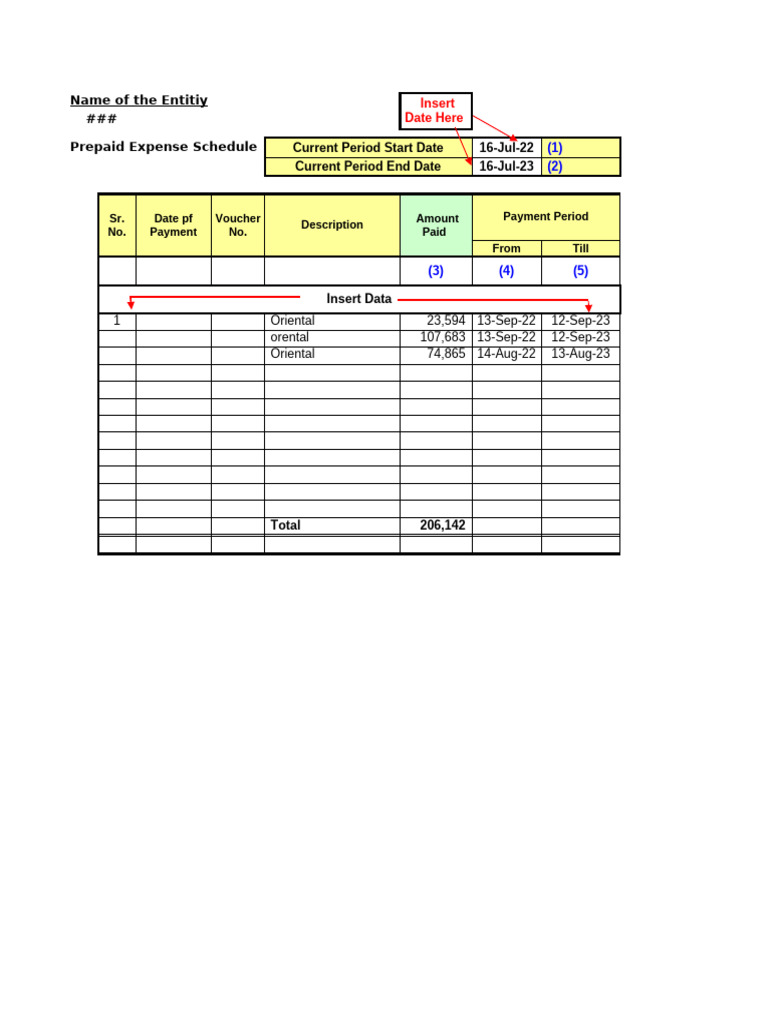 Name of the Entitiy
###

Insert Date Here

Prepaid Expense Schedule

| Current Period Start Date | 16-Jul-22 | (1) |
|---|---|---|
| Current Period End Date | 16-Jul-23 | (2) |

| Sr. No. | Date pf Payment | Voucher No. | Description | Amount Paid | Payment Period From | Payment Period Till |
|---|---|---|---|---|---|---|
| | | | | (3) | (4) | (5) |
| Insert Data | | | | | | |
| 1 | | | Oriental | 23,594 | 13-Sep-22 | 12-Sep-23 |
| | | | orental | 107,683 | 13-Sep-22 | 12-Sep-23 |
| | | | Oriental | 74,865 | 14-Aug-22 | 13-Aug-23 |
| | | | Total | 206,142 | | |